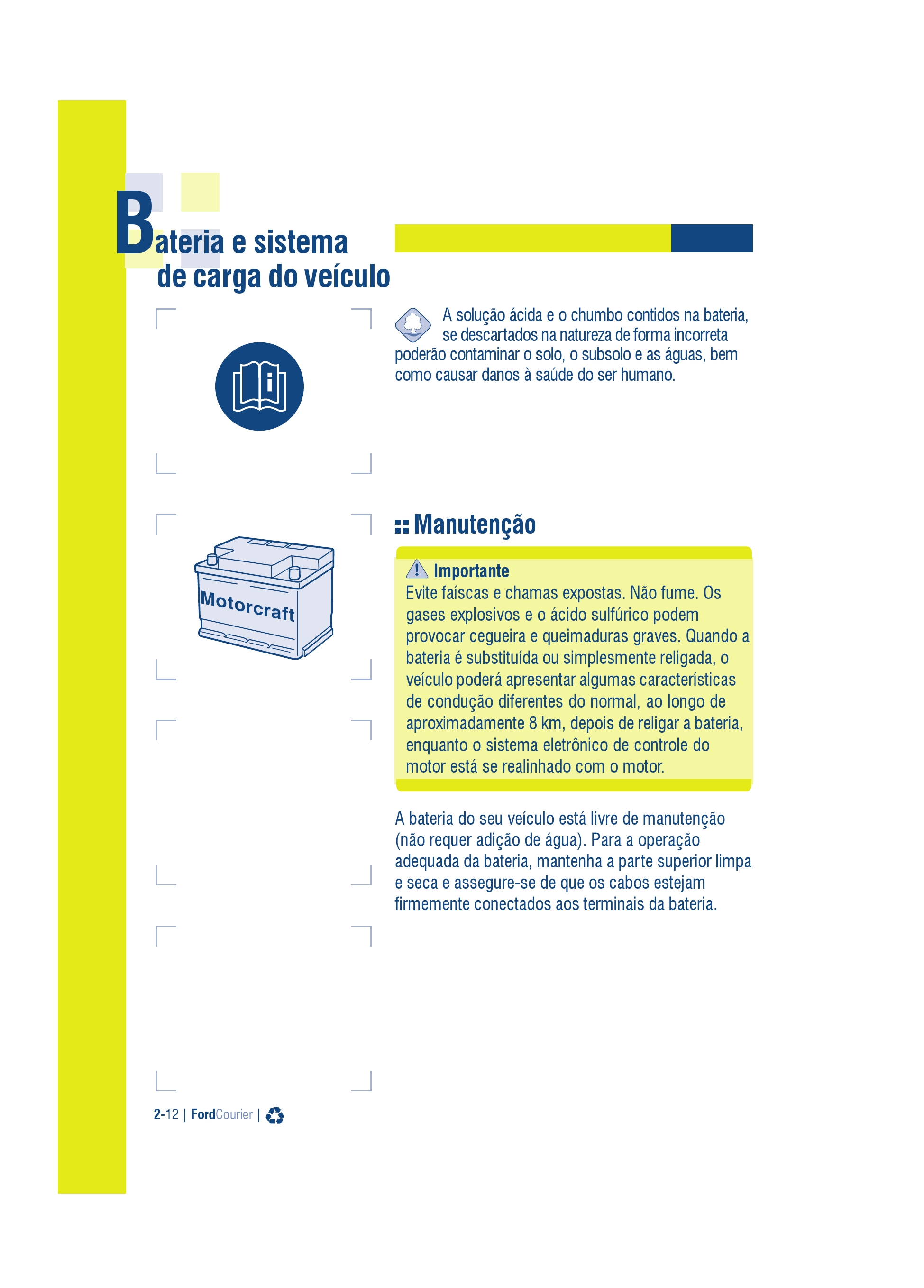 Bateria e sistema de carga do veículo

A solução ácida e o chumbo contidos na bateria, se descartados na natureza de forma incorreta poderão contaminar o solo, o subsolo e as águas, bem como causar danos à saúde do ser humano.

Motorcraft

Manutenção

Importante
Evite faíscas e chamas expostas. Não fume. Os gases explosivos e o ácido sulfúrico podem provocar cegueira e queimaduras graves. Quando a bateria é substituída ou simplesmente religada, o veículo poderá apresentar algumas características de condução diferentes do normal, ao longo de aproximadamente 8 km, depois de religar a bateria, enquanto o sistema eletrônico de controle do motor está se realinhado com o motor.

A bateria do seu veículo está livre de manutenção (não requer adição de água). Para a operação adequada da bateria, mantenha a parte superior limpa e seca e assegure-se de que os cabos estejam firmemente conectados aos terminais da bateria.

2-12 | FordCourier |